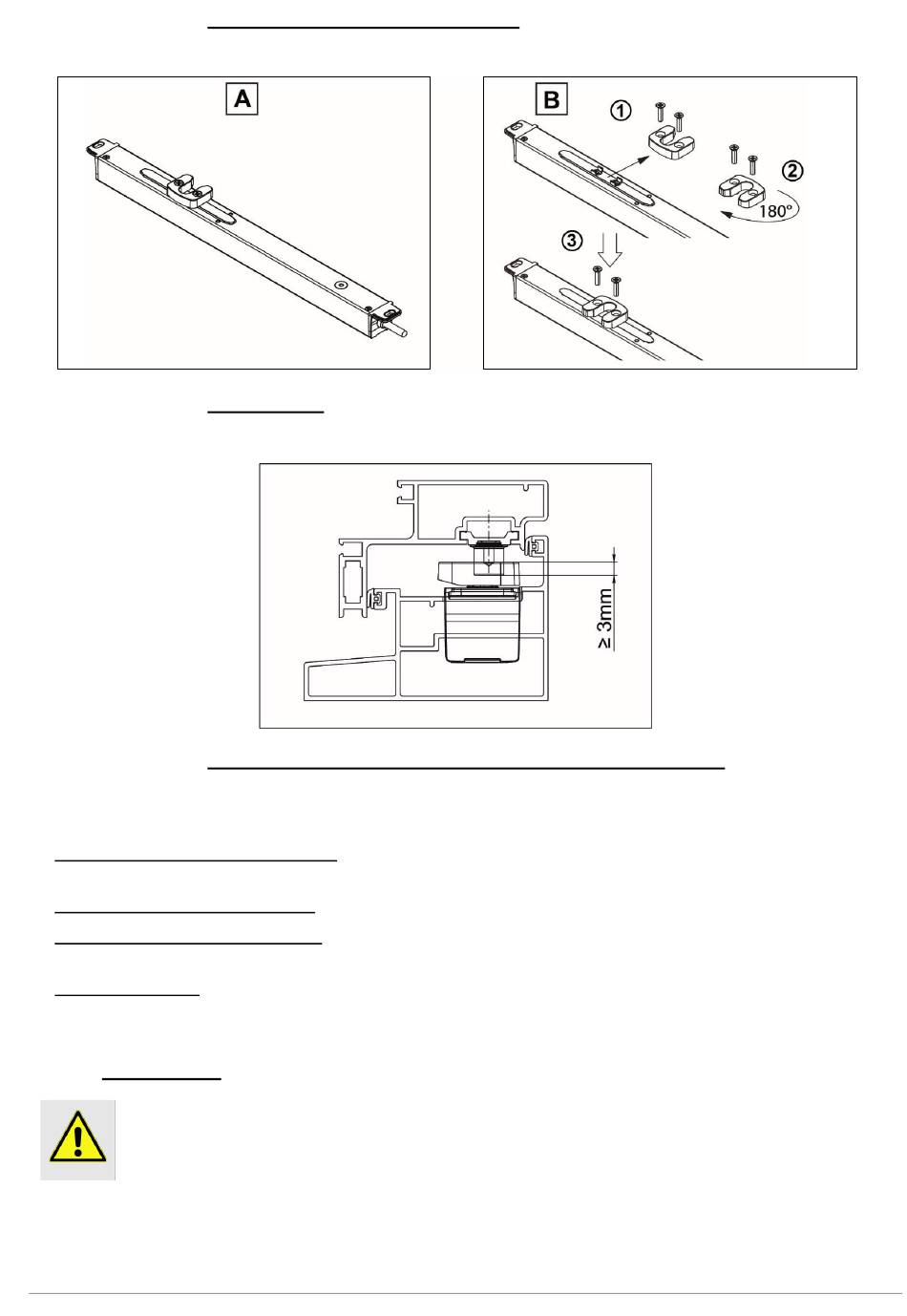 A

B

①

②

180°

③

≥ 3mm